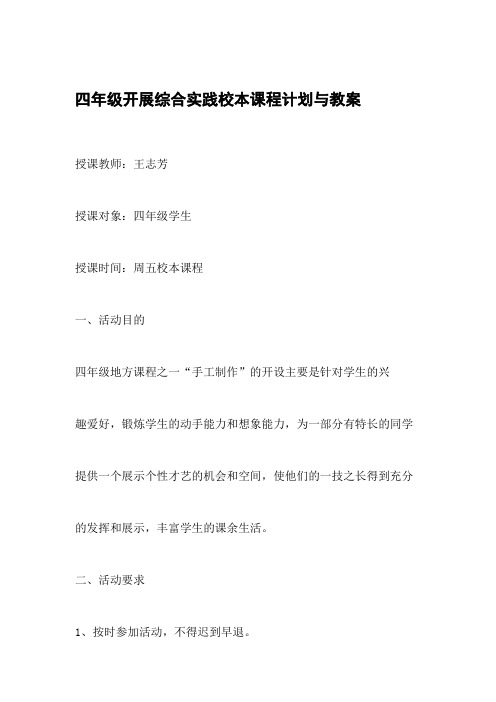 四年级开展综合实践校本课程计划与教案

授课教师：王志芳

授课对象：四年级学生

授课时间：周五校本课程

一、活动目的

四年级地方课程之一“手工制作”的开设主要是针对学生的兴趣爱好，锻炼学生的动手能力和想象能力，为一部分有特长的同学提供一个展示个性才艺的机会和空间，使他们的一技之长得到充分的发挥和展示，丰富学生的课余生活。

二、活动要求

1、按时参加活动，不得迟到早退。